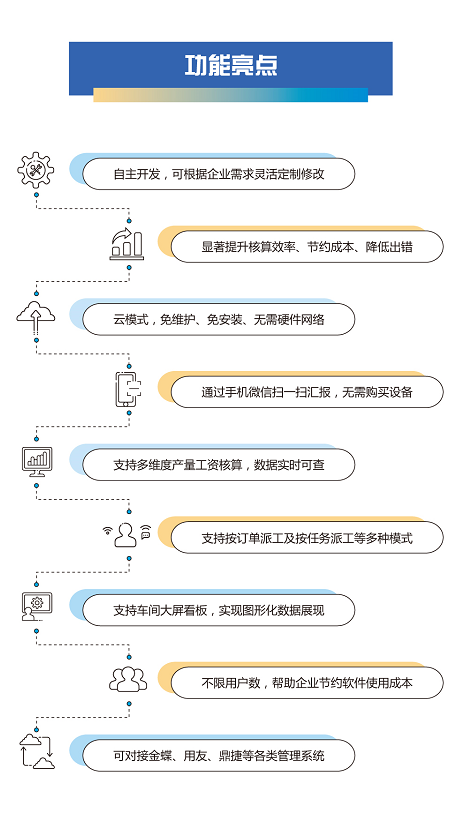 功能亮点

自主开发，可根据企业需求灵活定制修改

显著提升核算效率、节约成本、降低出错

云模式，免维护、免安装、无需硬件网络

通过手机微信扫一扫汇报，无需购买设备

支持多维度产量工资核算，数据实时可查

支持按订单派工及按任务派工等多种模式

支持车间大屏看板，实现图形化数据展现

不限用户数，帮助企业节约软件使用成本

可对接金蝶、用友、鼎捷等各类管理系统